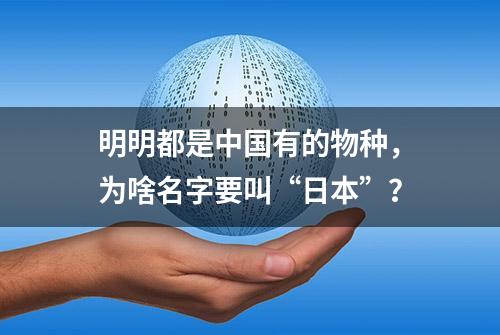 明明都是中国有的物种，为啥名字要叫“日本”？